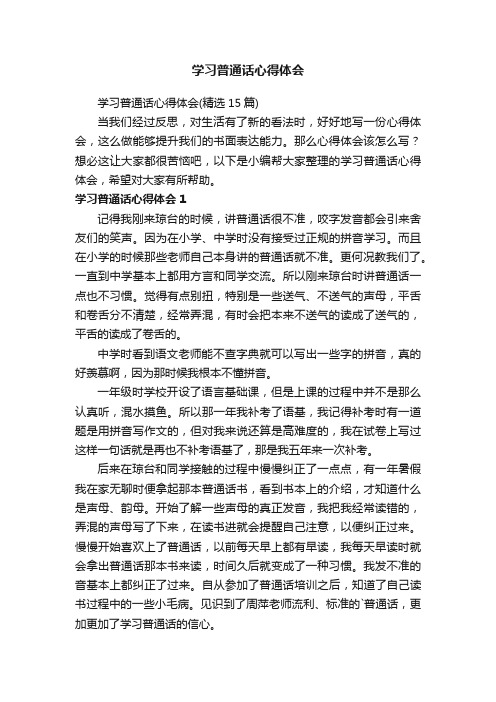 学习普通话心得体会

学习普通话心得体会(精选 15 篇)

当我们经过反思，对生活有了新的看法时，好好地写一份心得体会，这么做能够提升我们的书面表达能力。那么心得体会该怎么写？想必这让大家都很苦恼吧，以下是小编帮大家整理的学习普通话心得体会，希望对大家有所帮助。

学习普通话心得体会 1

记得我刚来琼台的时候，讲普通话很不准，咬字发音都会引来舍友们的笑声。因为在小学、中学时没有接受过正规的拼音学习。而且在小学的时候那些老师自己本身讲的普通话就不准。更何况教我们了。一直到中学基本上都用方言和同学交流。所以刚来琼台时讲普通话一点也不习惯。觉得有点别扭，特别是一些送气、不送气的声母，平舌和卷舌分不清楚，经常弄混，有时会把本来不送气的读成了送气的，平舌的读成了卷舌的。

中学时看到语文老师能不查字典就可以写出一些字的拼音，真的好羡慕啊，因为那时候我根本不懂拼音。

一年级时学校开设了语言基础课，但是上课的过程中并不是那么认真听，混水摸鱼。所以那一年我补考了语基，我记得补考时有一道题是用拼音写作文的，但对我来说还算是高难度的，我在试卷上写过这样一句话就是再也不补考语基了，那是我五年来一次补考。

后来在琼台和同学接触的过程中慢慢纠正了一点点，有一年暑假我在家无聊时便拿起那本普通话书，看到书本上的介绍，才知道什么是声母、韵母。开始了解一些声母的真正发音，我把我经常读错的，弄混的声母写了下来，在读书进就会提醒自己注意，以便纠正过来。慢慢开始喜欢上了普通话，以前每天早上都有早读，我每天早读时就会拿出普通话那本书来读，时间久后就变成了一种习惯。我发不准的音基本上都纠正了过来。自从参加了普通话培训之后，知道了自己读书过程中的一些小毛病。见识到了周萍老师流利、标准的`普通话，更加更加了学习普通话的信心。